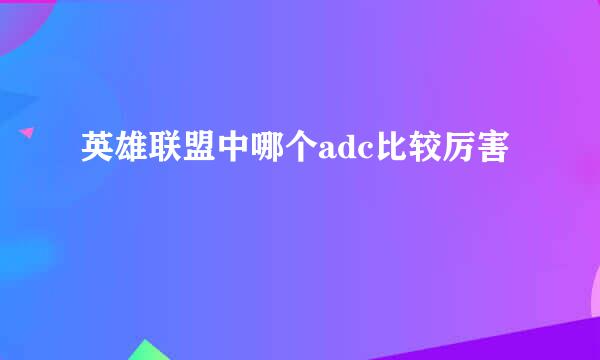 英雄联盟中哪个adc比较厉害